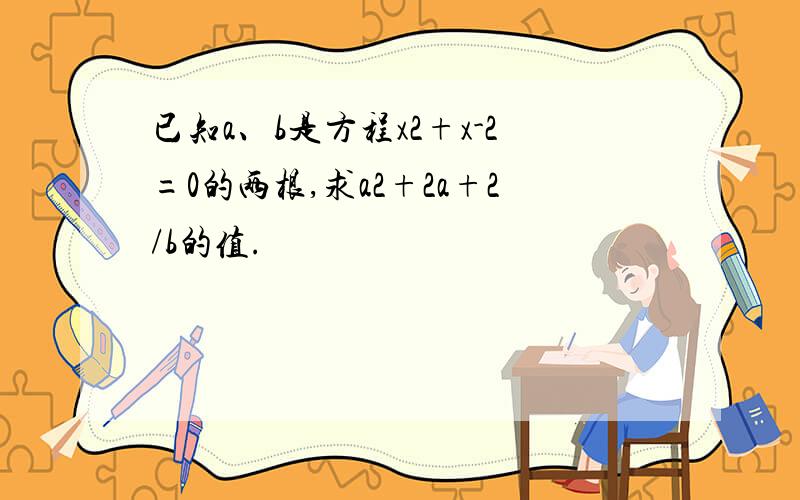 已知a、b是方程x2＋x-2＝0的两根,求a2＋2a＋2/b的值.